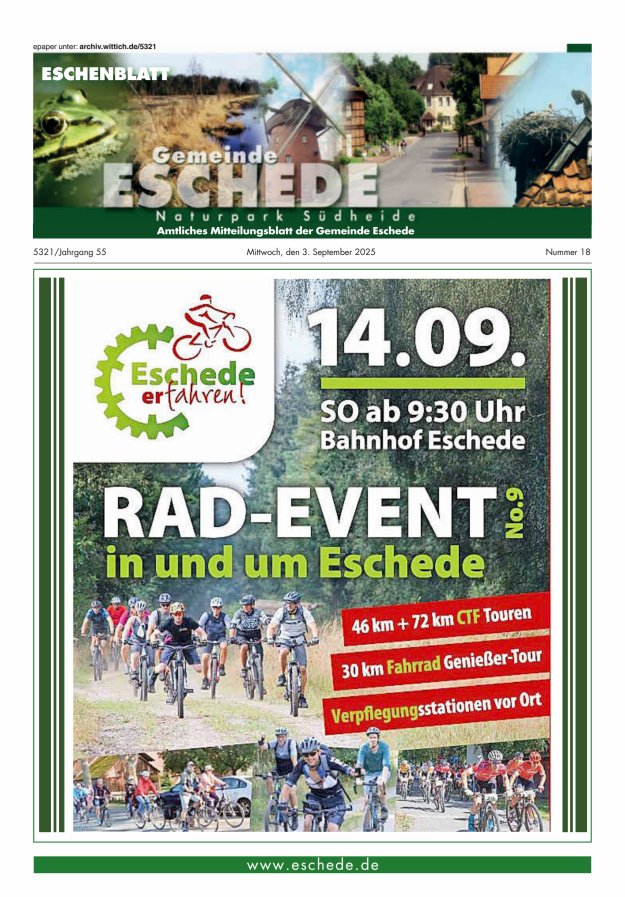 epaper unter: archiv.wittich.de/5321

ESCHENBLATT

Gemeinde ESCHEDE

Naturpark Südheide

Amtliches Mitteilungsblatt der Gemeinde Eschede

5321/Jahrgang 55

Mittwoch, den 3. September 2025

Nummer 18

Eschede erfahren!

14.09.

SO ab 9:30 Uhr Bahnhof Eschede

RAD-EVENT No.9

in und um Eschede

46 km + 72 km CTF Touren

30 km Fahrrad Genießer-Tour

Verpflegungsstationen vor Ort

www.eschede.de